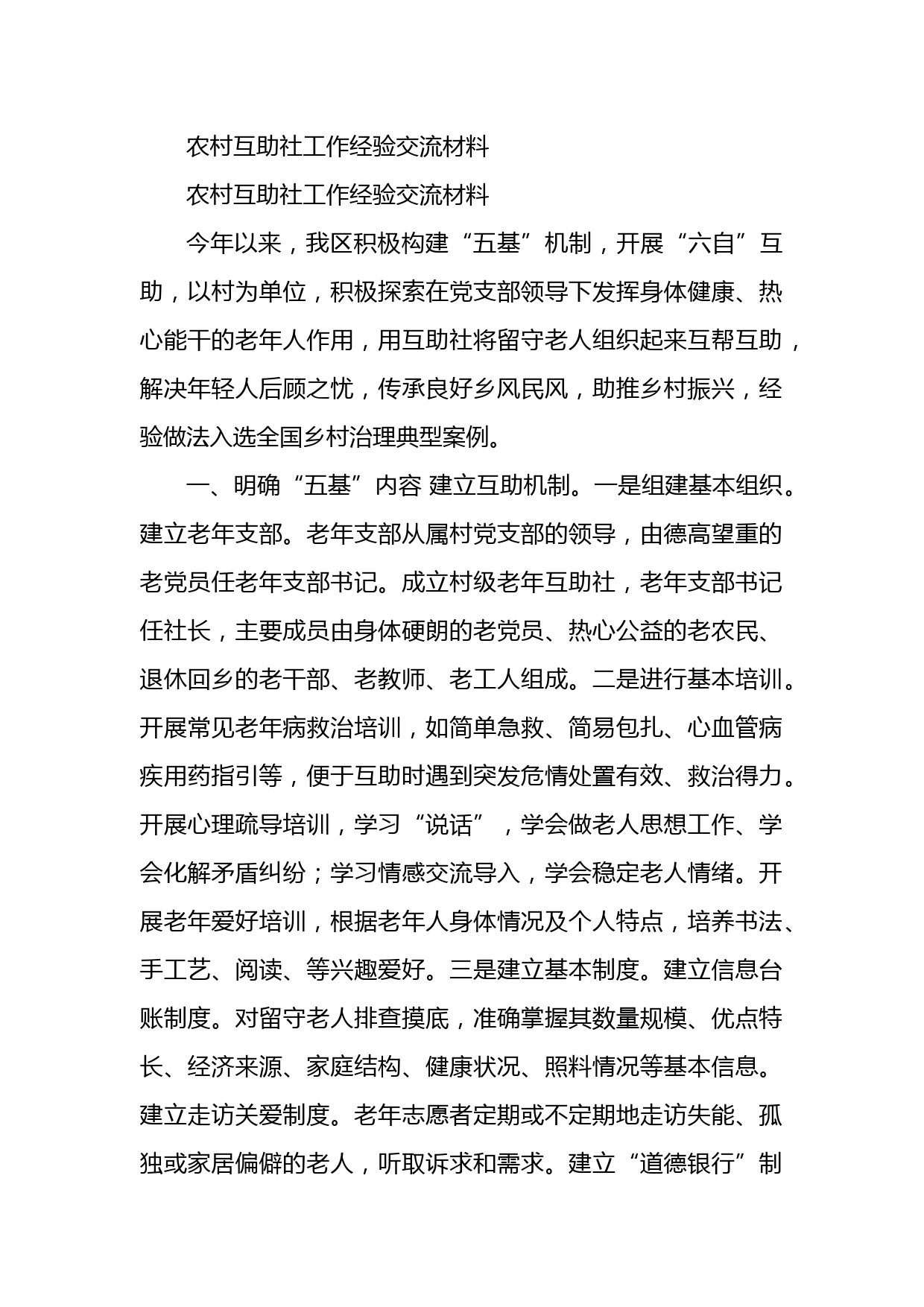 农村互助社工作经验交流材料

农村互助社工作经验交流材料

今年以来，我区积极构建“五基”机制，开展“六自”互助，以村为单位，积极探索在党支部领导下发挥身体健康、热心能干的老年人作用，用互助社将留守老人组织起来互帮互助，解决年轻人后顾之忧，传承良好乡风民风，助推乡村振兴，经验做法入选全国乡村治理典型案例。

一、明确“五基”内容 建立互助机制。一是组建基本组织。建立老年支部。老年支部从属村党支部的领导，由德高望重的老党员任老年支部书记。成立村级老年互助社，老年支部书记任社长，主要成员由身体硬朗的老党员、热心公益的老农民、退休回乡的老干部、老教师、老工人组成。二是进行基本培训。开展常见老年病救治培训，如简单急救、简易包扎、心血管病疾用药指引等，便于互助时遇到突发危情处置有效、救治得力。开展心理疏导培训，学习“说话”，学会做老人思想工作、学会化解矛盾纠纷；学习情感交流导入，学会稳定老人情绪。开展老年爱好培训，根据老年人身体情况及个人特点，培养书法、手工艺、阅读、等兴趣爱好。三是建立基本制度。建立信息台账制度。对留守老人排查摸底，准确掌握其数量规模、优点特长、经济来源、家庭结构、健康状况、照料情况等基本信息。建立走访关爱制度。老年志愿者定期或不定期地走访失能、孤独或家居偏僻的老人，听取诉求和需求。建立“道德银行”制